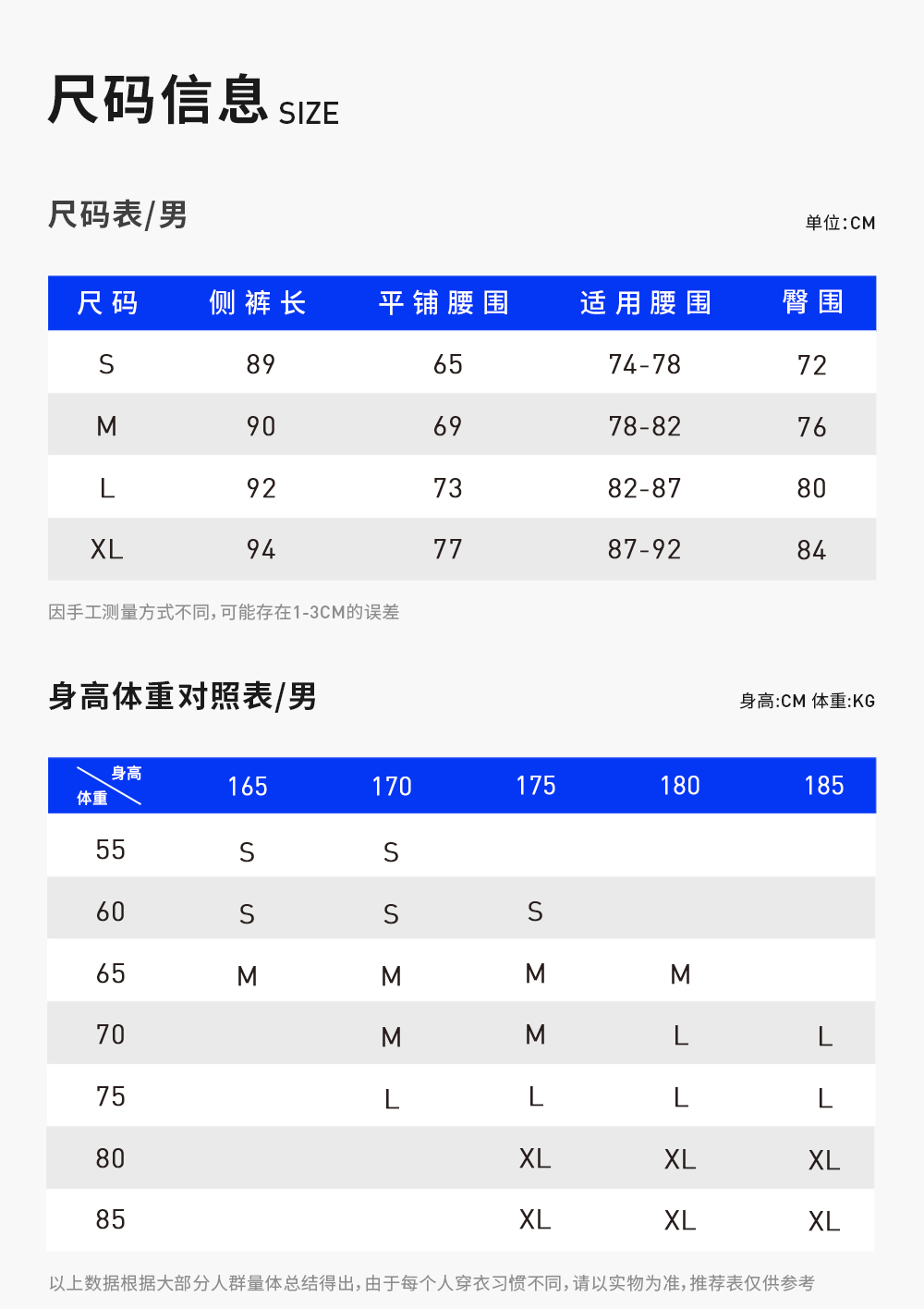 尺码信息 SIZE

尺码表/男

单位:CM

| 尺码 | 侧裤长 | 平铺腰围 | 适用腰围 | 臀围 |
|---|---|---|---|---|
| S | 89 | 65 | 74-78 | 72 |
| M | 90 | 69 | 78-82 | 76 |
| L | 92 | 73 | 82-87 | 80 |
| XL | 94 | 77 | 87-92 | 84 |

因手工测量方式不同,可能存在1-3CM的误差

身高体重对照表/男

身高:CM 体重:KG

| 身高 体重 | 165 | 170 | 175 | 180 | 185 |
|---|---|---|---|---|---|
| 55 | S | S | | | |
| 60 | S | S | S | | |
| 65 | M | M | M | M | |
| 70 | | M | M | L | L |
| 75 | | L | L | L | L |
| 80 | | | XL | XL | XL |
| 85 | | | XL | XL | XL |

以上数据根据大部分人群量体总结得出,由于每个人穿衣习惯不同,请以实物为准,推荐表仅供参考